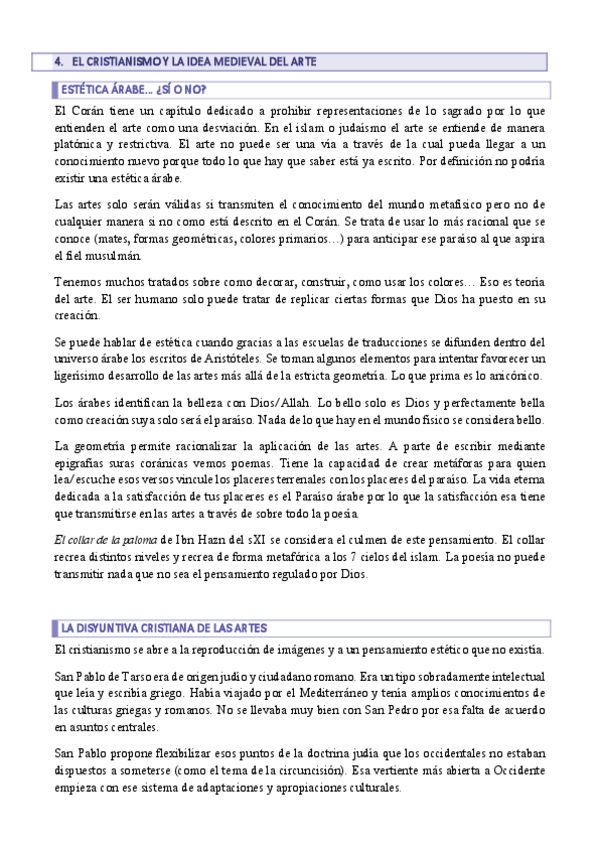 4. EL CRISTIANISMO Y LA IDEA MEDIEVAL DEL ARTE

ESTÉTICA ÁRABE... ¿SÍ O NO?

El Corán tiene un capítulo dedicado a prohibir representaciones de lo sagrado por lo que entienden el arte como una desviación. En el islam o judaísmo el arte se entiende de manera platónica y restrictiva. El arte no puede ser una vía a través de la cual pueda llegar a un conocimiento nuevo porque todo lo que hay que saber está ya escrito. Por definición no podría existir una estética árabe.

Las artes solo serán válidas si transmiten el conocimiento del mundo metafísico pero no de cualquier manera si no como está descrito en el Corán. Se trata de usar lo más racional que se conoce (mates, formas geométricas, colores primarios…) para anticipar ese paraíso al que aspira el fiel musulmán.

Tenemos muchos tratados sobre como decorar, construir, como usar los colores… Eso es teoría del arte. El ser humano solo puede tratar de replicar ciertas formas que Dios ha puesto en su creación.

Se puede hablar de estética cuando gracias a las escuelas de traducciones se difunden dentro del universo árabe los escritos de Aristóteles. Se toman algunos elementos para intentar favorecer un ligerísimo desarrollo de las artes más allá de la estricta geometría. Lo que prima es lo anicónico.

Los árabes identifican la belleza con Dios/Allah. Lo bello solo es Dios y perfectamente bella como creación suya solo será el paraíso. Nada de lo que hay en el mundo físico se considera bello.

La geometría permite racionalizar la aplicación de las artes. A parte de escribir mediante epigrafías suras coránicas vemos poemas. Tiene la capacidad de crear metáforas para quien lea/escuche esos versos vincule los placeres terrenales con los placeres del paraíso. La vida eterna dedicada a la satisfacción de tus placeres es el Paraíso árabe por lo que la satisfacción esa tiene que transmitirse en las artes a través de sobre todo la poesía.

El collar de la paloma de Ibn Hazn del sXI se considera el culmen de este pensamiento. El collar recrea distintos niveles y recrea de forma metafórica a los 7 cielos del islam. La poesía no puede transmitir nada que no sea el pensamiento regulado por Dios.

LA DISYUNTIVA CRISTIANA DE LAS ARTES

El cristianismo se abre a la reproducción de imágenes y a un pensamiento estético que no existía.

San Pablo de Tarso era de origen judío y ciudadano romano. Era un tipo sobradamente intelectual que leía y escribía griego. Había viajado por el Mediterráneo y tenía amplios conocimientos de las culturas griegas y romanos. No se llevaba muy bien con San Pedro por esa falta de acuerdo en asuntos centrales.

San Pablo propone flexibilizar esos puntos de la doctrina judía que los occidentales no estaban dispuestos a someterse (como el tema de la circuncisión). Esa vertiente más abierta a Occidente empieza con ese sistema de adaptaciones y apropiaciones culturales.